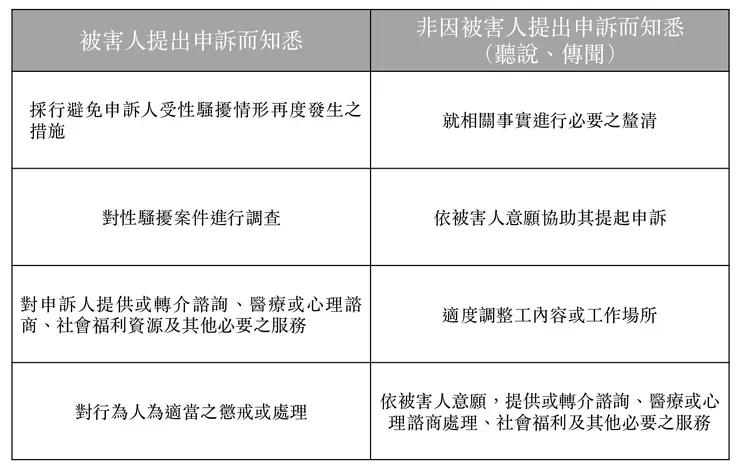 | 被害人提出申訴而知悉 | 非因被害人提出申訴而知悉（聽說、傳聞） |
|---|---|
| 採行避免申訴人受性騷擾情形再度發生之措施 | 就相關事實進行必要之釐清 |
| 對性騷擾案件進行調查 | 依被害人意願協助其提起申訴 |
| 對申訴人提供或轉介諮詢、醫療或心理諮商、社會福利資源及其他必要之服務 | 適度調整工內容或工作場所 |
| 對行為人為適當之懲戒或處理 | 依被害人意願，提供或轉介諮詢、醫療或心理諮商處理、社會福利及其他必要之服務 |